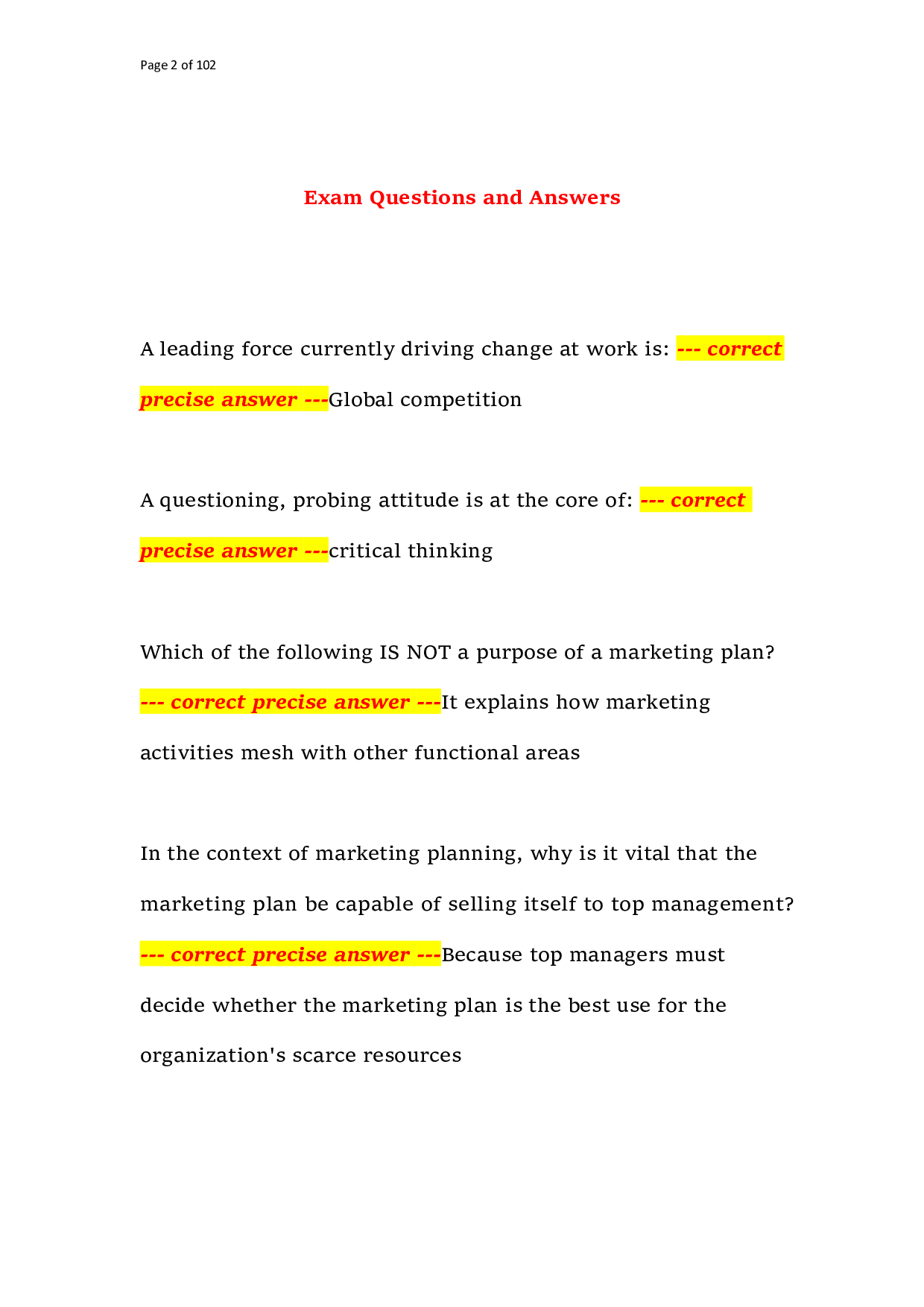 Page 2 of 102

Exam Questions and Answers

A leading force currently driving change at work is: --- correct precise answer ---Global competition

A questioning, probing attitude is at the core of: --- correct precise answer ---critical thinking

Which of the following IS NOT a purpose of a marketing plan? --- correct precise answer ---It explains how marketing activities mesh with other functional areas

In the context of marketing planning, why is it vital that the marketing plan be capable of selling itself to top management? --- correct precise answer ---Because top managers must decide whether the marketing plan is the best use for the organization's scarce resources